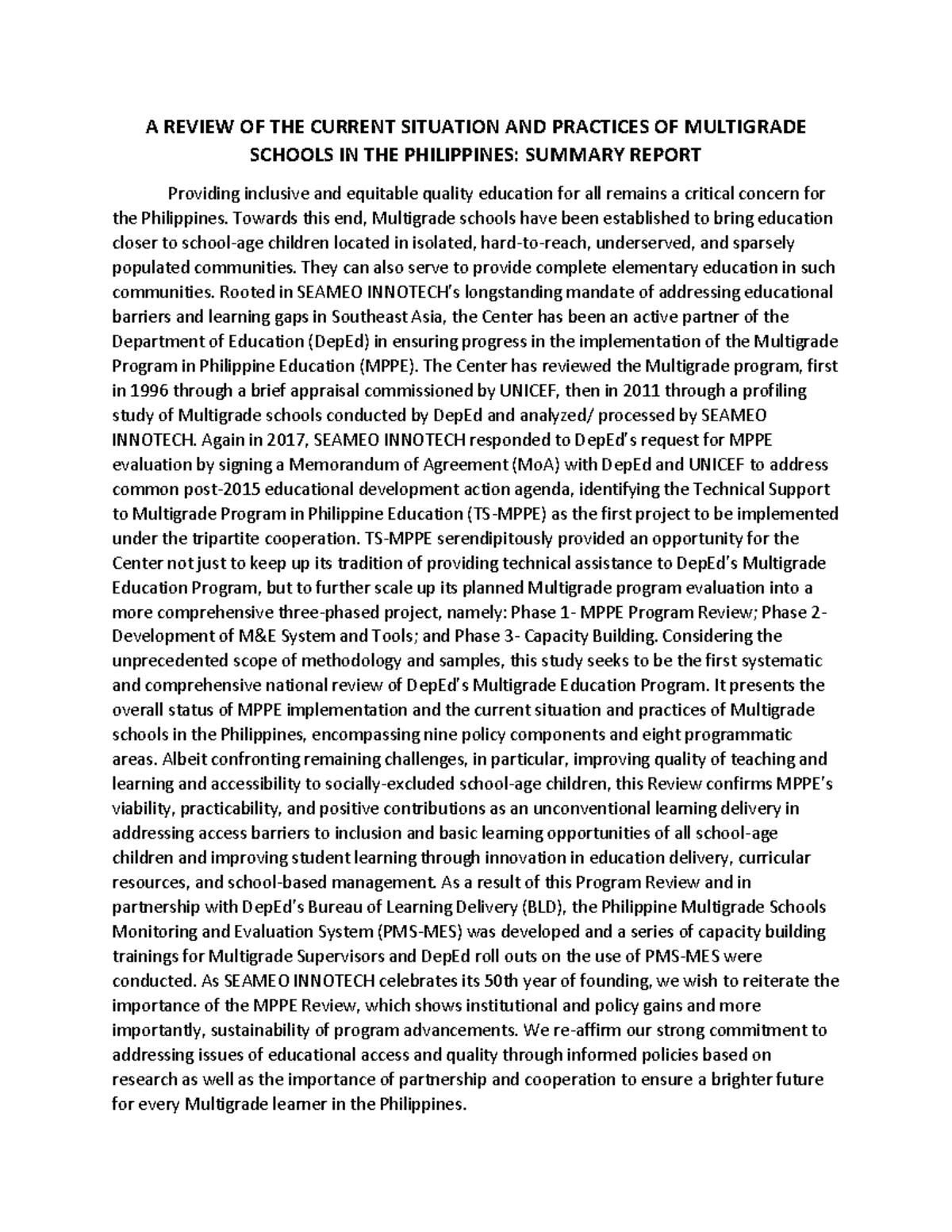 A REVIEW OF THE CURRENT SITUATION AND PRACTICES OF MULTIGRADE SCHOOLS IN THE PHILIPPINES: SUMMARY REPORT

Providing inclusive and equitable quality education for all remains a critical concern for the Philippines. Towards this end, Multigrade schools have been established to bring education closer to school-age children located in isolated, hard-to-reach, underserved, and sparsely populated communities. They can also serve to provide complete elementary education in such communities. Rooted in SEAMEO INNOTECH's longstanding mandate of addressing educational barriers and learning gaps in Southeast Asia, the Center has been an active partner of the Department of Education (DepEd) in ensuring progress in the implementation of the Multigrade Program in Philippine Education (MPPE). The Center has reviewed the Multigrade program, first in 1996 through a brief appraisal commissioned by UNICEF, then in 2011 through a profiling study of Multigrade schools conducted by DepEd and analyzed/ processed by SEAMEO INNOTECH. Again in 2017, SEAMEO INNOTECH responded to DepEd's request for MPPE evaluation by signing a Memorandum of Agreement (MoA) with DepEd and UNICEF to address common post-2015 educational development action agenda, identifying the Technical Support to Multigrade Program in Philippine Education (TS-MPPE) as the first project to be implemented under the tripartite cooperation. TS-MPPE serendipitously provided an opportunity for the Center not just to keep up its tradition of providing technical assistance to DepEd's Multigrade Education Program, but to further scale up its planned Multigrade program evaluation into a more comprehensive three-phased project, namely: Phase 1- MPPE Program Review; Phase 2- Development of M&E System and Tools; and Phase 3- Capacity Building. Considering the unprecedented scope of methodology and samples, this study seeks to be the first systematic and comprehensive national review of DepEd's Multigrade Education Program. It presents the overall status of MPPE implementation and the current situation and practices of Multigrade schools in the Philippines, encompassing nine policy components and eight programmatic areas. Albeit confronting remaining challenges, in particular, improving quality of teaching and learning and accessibility to socially-excluded school-age children, this Review confirms MPPE's viability, practicability, and positive contributions as an unconventional learning delivery in addressing access barriers to inclusion and basic learning opportunities of all school-age children and improving student learning through innovation in education delivery, curricular resources, and school-based management. As a result of this Program Review and in partnership with DepEd's Bureau of Learning Delivery (BLD), the Philippine Multigrade Schools Monitoring and Evaluation System (PMS-MES) was developed and a series of capacity building trainings for Multigrade Supervisors and DepEd roll outs on the use of PMS-MES were conducted. As SEAMEO INNOTECH celebrates its 50th year of founding, we wish to reiterate the importance of the MPPE Review, which shows institutional and policy gains and more importantly, sustainability of program advancements. We re-affirm our strong commitment to addressing issues of educational access and quality through informed policies based on research as well as the importance of partnership and cooperation to ensure a brighter future for every Multigrade learner in the Philippines.